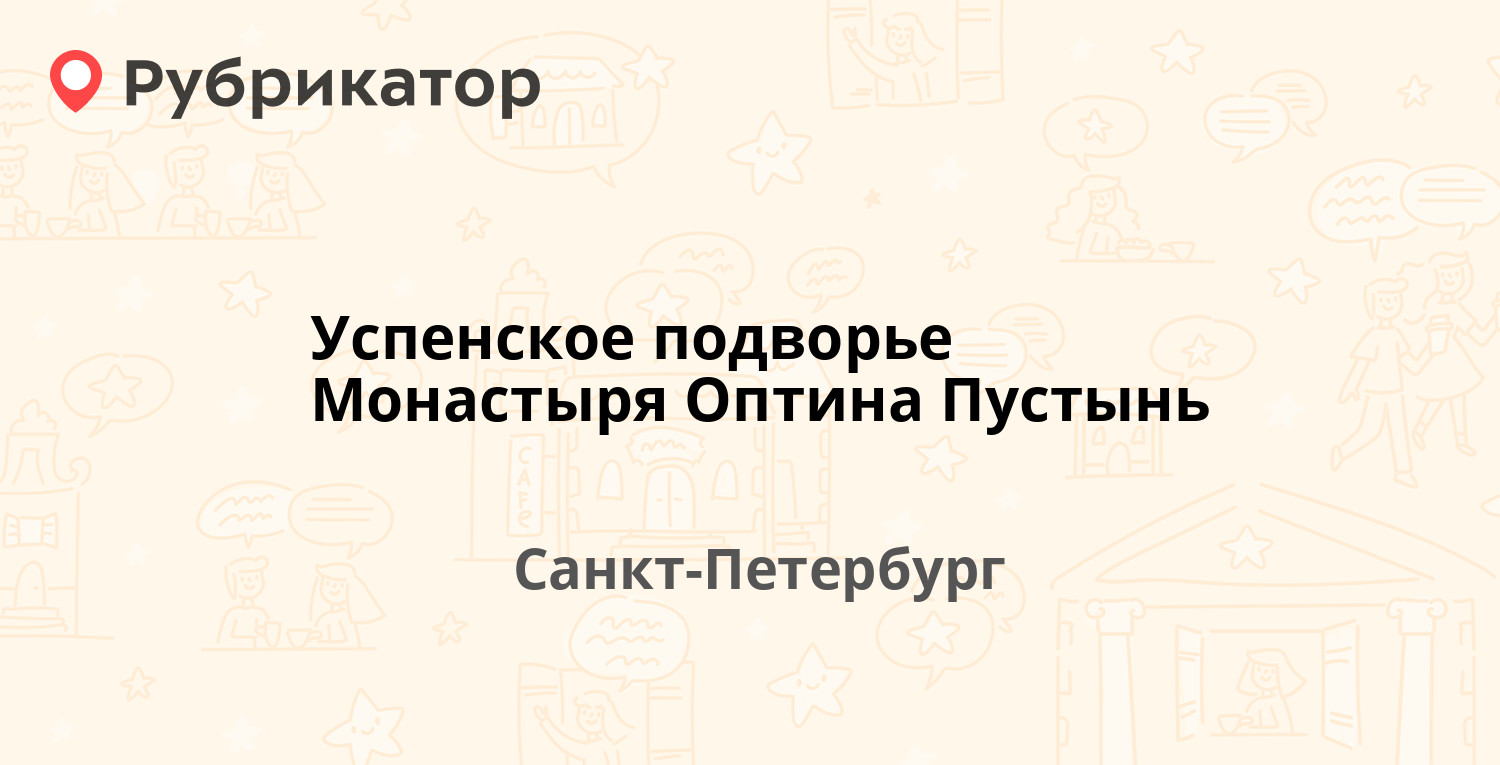 Рубрикатор

Успенское подворье Монастыря Оптина Пустынь

Санкт-Петербург